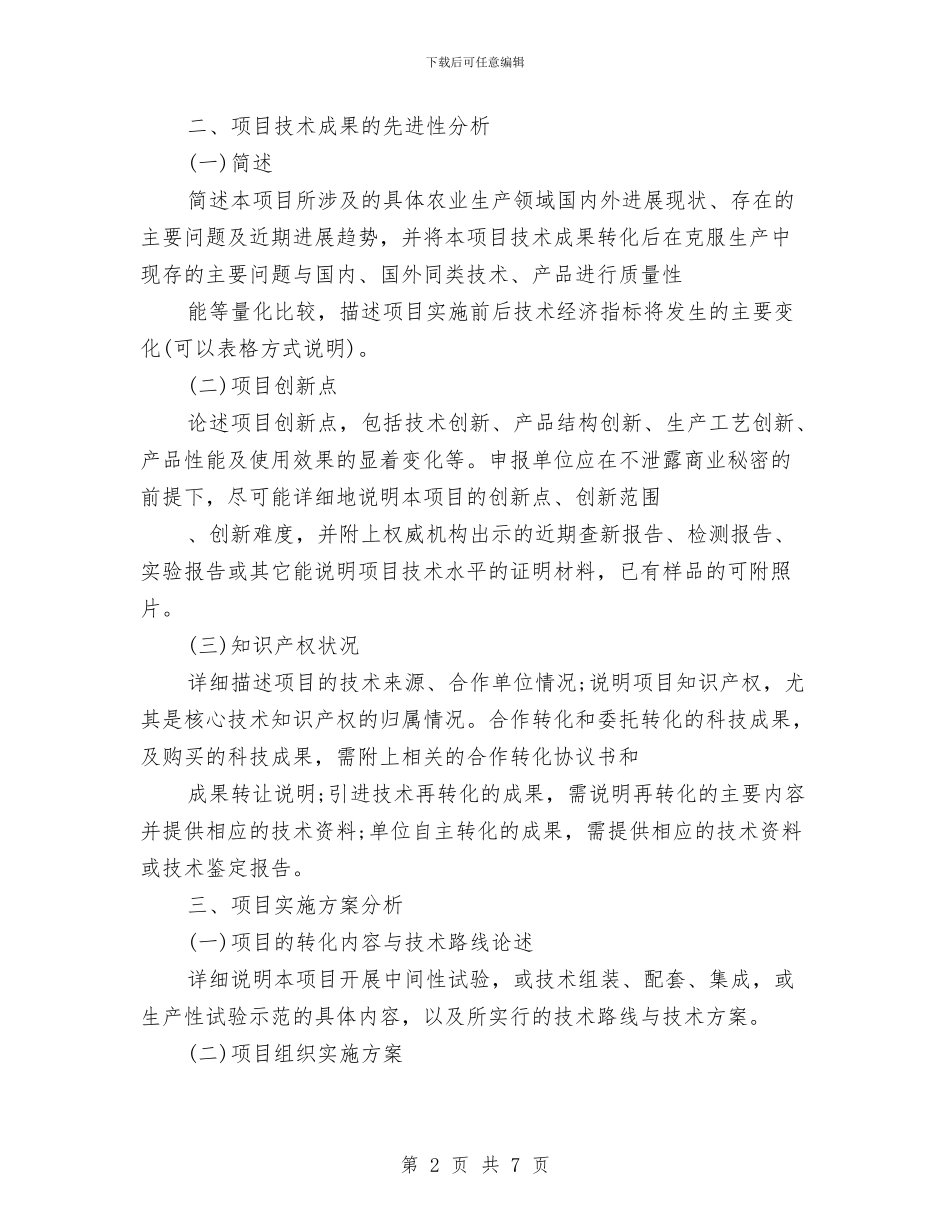 下载后可任意编辑

二、项目技术成果的先进性分析

(一)简述

简述本项目所涉及的具体农业生产领域国内外进展现状、存在的主要问题及近期进展趋势，并将本项目技术成果转化后在克服生产中现存的主要问题与国内、国外同类技术、产品进行质量性

能等量化比较，描述项目实施前后技术经济指标将发生的主要变化(可以表格方式说明)。

(二)项目创新点

论述项目创新点，包括技术创新、产品结构创新、生产工艺创新、产品性能及使用效果的显着变化等。申报单位应在不泄露商业秘密的前提下，尽可能详细地说明本项目的创新点、创新范围

、创新难度，并附上权威机构出示的近期查新报告、检测报告、实验报告或其它能说明项目技术水平的证明材料，已有样品的可附照片。

(三)知识产权状况

详细描述项目的技术来源、合作单位情况;说明项目知识产权，尤其是核心技术知识产权的归属情况。合作转化和委托转化的科技成果，及购买的科技成果，需附上相关的合作转化协议书和

成果转让说明;引进技术再转化的成果，需说明再转化的主要内容并提供相应的技术资料;单位自主转化的成果，需提供相应的技术资料或技术鉴定报告。

三、项目实施方案分析

(一)项目的转化内容与技术路线论述

详细说明本项目开展中间性试验，或技术组装、配套、集成，或生产性试验示范的具体内容，以及所实行的技术路线与技术方案。

(二)项目组织实施方案

第 2 页 共 7 页